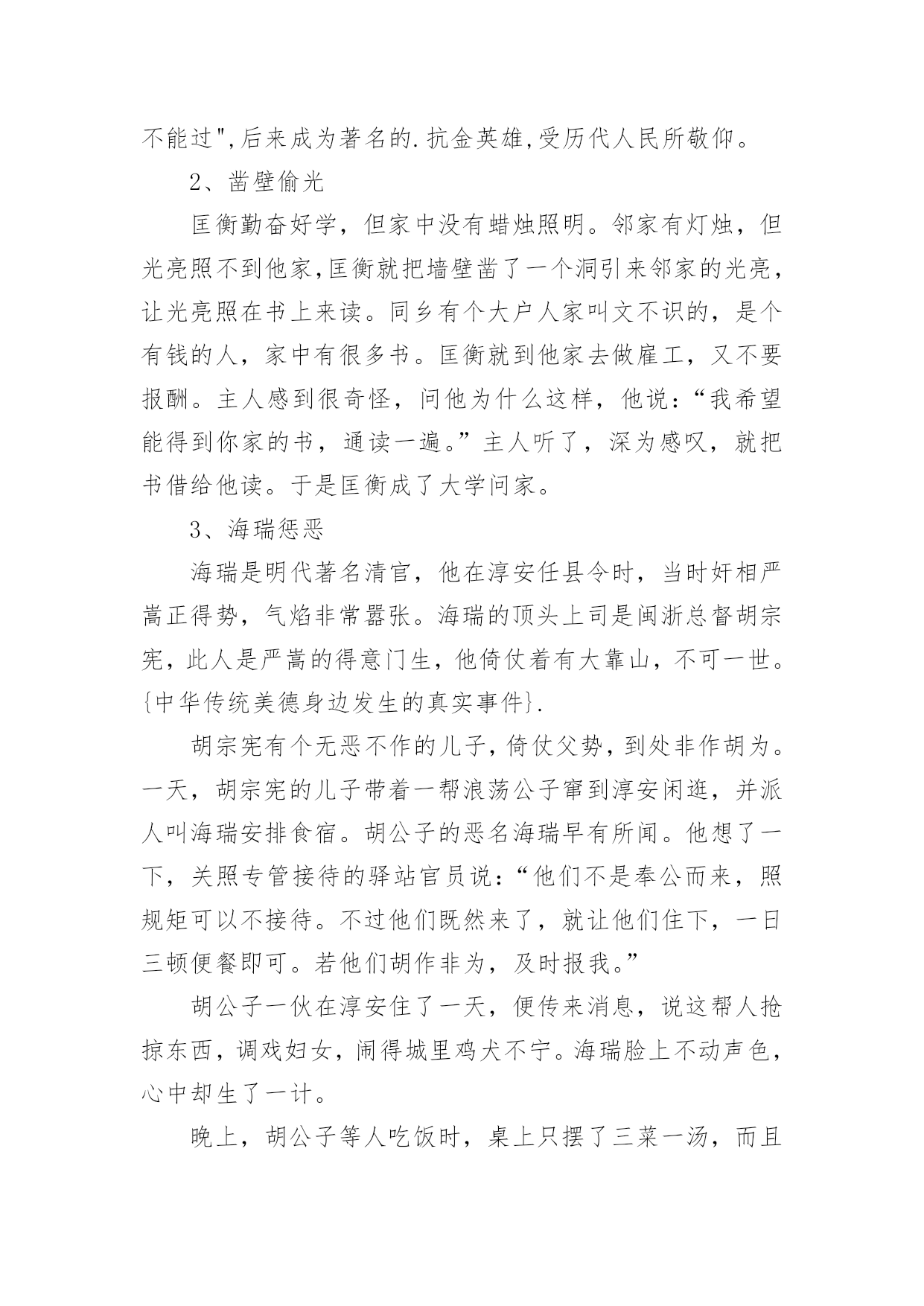 不能过",后来成为著名的.抗金英雄,受历代人民所敬仰。

2、凿壁偷光

匡衡勤奋好学，但家中没有蜡烛照明。邻家有灯烛，但光亮照不到他家,匡衡就把墙壁凿了一个洞引来邻家的光亮，让光亮照在书上来读。同乡有个大户人家叫文不识的，是个有钱的人，家中有很多书。匡衡就到他家去做雇工，又不要报酬。主人感到很奇怪，问他为什么这样，他说：“我希望能得到你家的书，通读一遍。”主人听了，深为感叹，就把书借给他读。于是匡衡成了大学问家。

3、海瑞惩恶

海瑞是明代著名清官，他在淳安任县令时，当时奸相严嵩正得势，气焰非常嚣张。海瑞的顶头上司是闽浙总督胡宗宪，此人是严嵩的得意门生，他倚仗着有大靠山，不可一世。{中华传统美德身边发生的真实事件}.

胡宗宪有个无恶不作的儿子，倚仗父势，到处非作胡为。一天，胡宗宪的儿子带着一帮浪荡公子窜到淳安闲逛，并派人叫海瑞安排食宿。胡公子的恶名海瑞早有所闻。他想了一下，关照专管接待的驿站官员说：“他们不是奉公而来，照规矩可以不接待。不过他们既然来了，就让他们住下，一日三顿便餐即可。若他们胡作非为，及时报我。”

胡公子一伙在淳安住了一天，便传来消息，说这帮人抢掠东西，调戏妇女，闹得城里鸡犬不宁。海瑞脸上不动声色，心中却生了一计。

晚上，胡公子等人吃饭时，桌上只摆了三菜一汤，而且